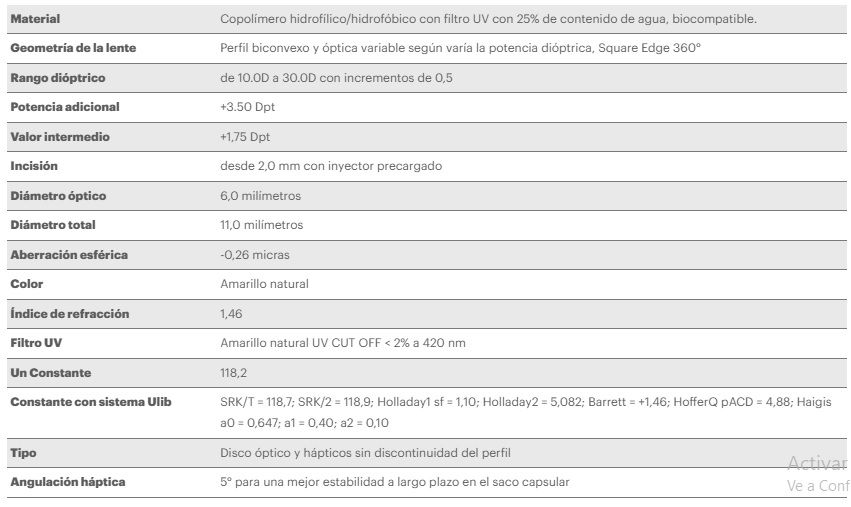 | | |
|---|---|
| Material | Copolímero hidrofílico/hidrofóbico con filtro UV con 25% de contenido de agua, biocompatible. |
| Geometría de la lente | Perfil biconvexo y óptica variable según varía la potencia dióptrica, Square Edge 360° |
| Rango dióptrico | de 10.0D a 30.0D con incrementos de 0,5 |
| Potencia adicional | +3.50 Dpt |
| Valor intermedio | +1,75 Dpt |
| Incisión | desde 2,0 mm con inyector precargado |
| Diámetro óptico | 6,0 milímetros |
| Diámetro total | 11,0 milímetros |
| Aberración esférica | -0,26 micras |
| Color | Amarillo natural |
| Índice de refracción | 1,46 |
| Filtro UV | Amarillo natural UV CUT OFF < 2% a 420 nm |
| Un Constante | 118,2 |
| Constante con sistema Ulib | SRK/T = 118,7; SRK/2 = 118,9; Holladay1 sf = 1,10; Holladay2 = 5,082; Barrett = +1,46; HofferQ pACD = 4,88; Haigis a0 = 0,647; a1 = 0,40; a2 = 0,10 |
| Tipo | Disco óptico y hápticos sin discontinuidad del perfil |
| Angulación háptica | 5° para una mejor estabilidad a largo plazo en el saco capsular |

Activar
Ve a Conf